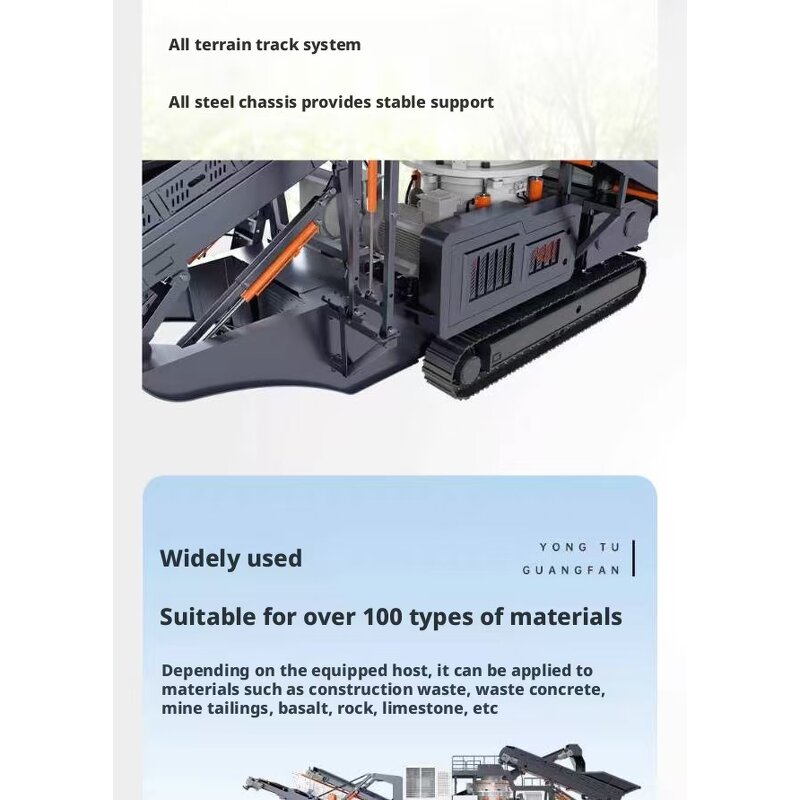 All terrain track system

All steel chassis provides stable support

Widely used

YONG TU
GUANGFAN

Suitable for over 100 types of materials

Depending on the equipped host, it can be applied to materials such as construction waste, waste concrete, mine tailings, basalt, rock, limestone, etc